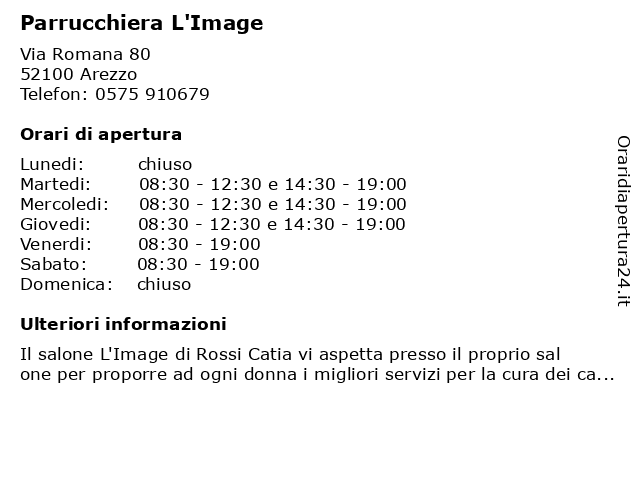 Parrucchiera L'Image

Via Romana 80
52100 Arezzo
Telefon: 0575 910679

Orari di apertura

| | |
|---|---|
| Lunedi: | chiuso |
| Martedi: | 08:30 - 12:30 e 14:30 - 19:00 |
| Mercoledi: | 08:30 - 12:30 e 14:30 - 19:00 |
| Giovedi: | 08:30 - 12:30 e 14:30 - 19:00 |
| Venerdi: | 08:30 - 19:00 |
| Sabato: | 08:30 - 19:00 |
| Domenica: | chiuso |

Ulteriori informazioni

Il salone L'Image di Rossi Catia vi aspetta presso il proprio sal one per proporre ad ogni donna i migliori servizi per la cura dei ca...

Oraridiapertura24.it